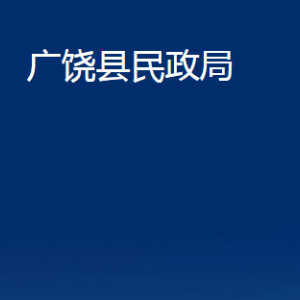 广饶县民政局